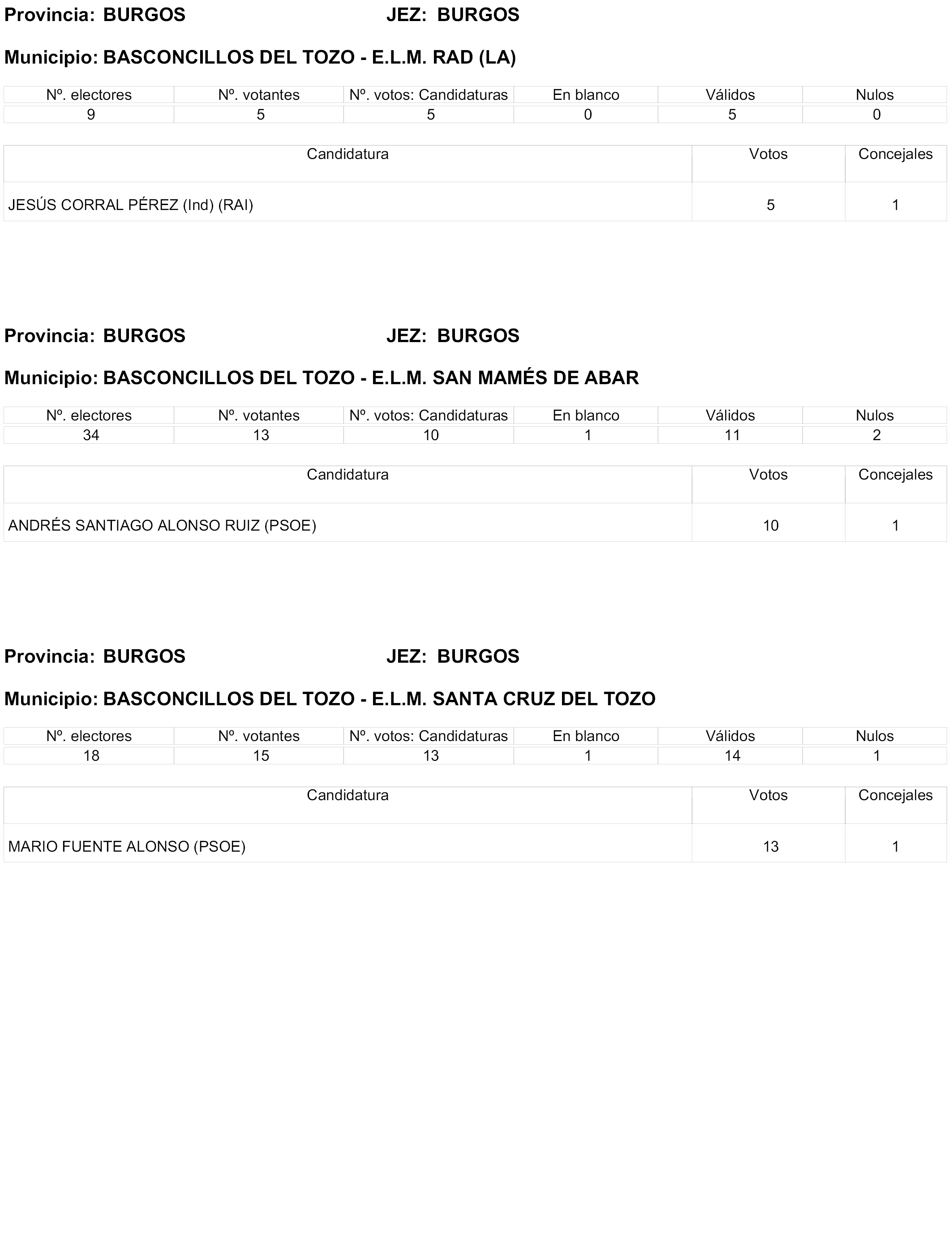 Provincia: BURGOS JEZ: BURGOS

Municipio: BASCONCILLOS DEL TOZO - E.L.M. RAD (LA)

| Nº. electores | Nº. votantes | Nº. votos: Candidaturas | En blanco | Válidos | Nulos |
|---|---|---|---|---|---|
| 9 | 5 | 5 | 0 | 5 | 0 |

| Candidatura | Votos | Concejales |
|---|---|---|
| JESÚS CORRAL PÉREZ (Ind) (RAI) | 5 | 1 |

Provincia: BURGOS JEZ: BURGOS

Municipio: BASCONCILLOS DEL TOZO - E.L.M. SAN MAMÉS DE ABAR

| Nº. electores | Nº. votantes | Nº. votos: Candidaturas | En blanco | Válidos | Nulos |
|---|---|---|---|---|---|
| 34 | 13 | 10 | 1 | 11 | 2 |

| Candidatura | Votos | Concejales |
|---|---|---|
| ANDRÉS SANTIAGO ALONSO RUIZ (PSOE) | 10 | 1 |

Provincia: BURGOS JEZ: BURGOS

Municipio: BASCONCILLOS DEL TOZO - E.L.M. SANTA CRUZ DEL TOZO

| Nº. electores | Nº. votantes | Nº. votos: Candidaturas | En blanco | Válidos | Nulos |
|---|---|---|---|---|---|
| 18 | 15 | 13 | 1 | 14 | 1 |

| Candidatura | Votos | Concejales |
|---|---|---|
| MARIO FUENTE ALONSO (PSOE) | 13 | 1 |